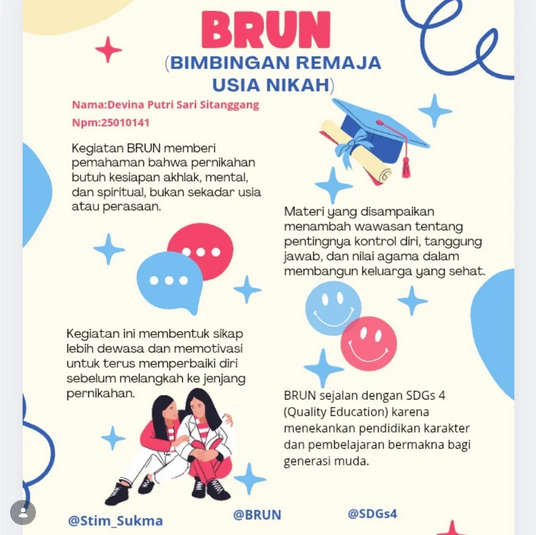 BRUN
(BIMBINGAN REMAJA USIA NIKAH)

Nama:Devina Putri Sari Sitanggang
Npm:25010141

Kegiatan BRUN memberi pemahaman bahwa pernikahan butuh kesiapan akhlak, mental, dan spiritual, bukan sekadar usia atau perasaan.

Materi yang disampaikan menambah wawasan tentang pentingnya kontrol diri, tanggung jawab, dan nilai agama dalam membangun keluarga yang sehat.

Kegiatan ini membentuk sikap lebih dewasa dan memotivasi untuk terus memperbaiki diri sebelum melangkah ke jenjang pernikahan.

BRUN sejalan dengan SDGs 4 (Quality Education) karena menekankan pendidikan karakter dan pembelajaran bermakna bagi generasi muda.

@Stim_Sukma @BRUN @SDGs4